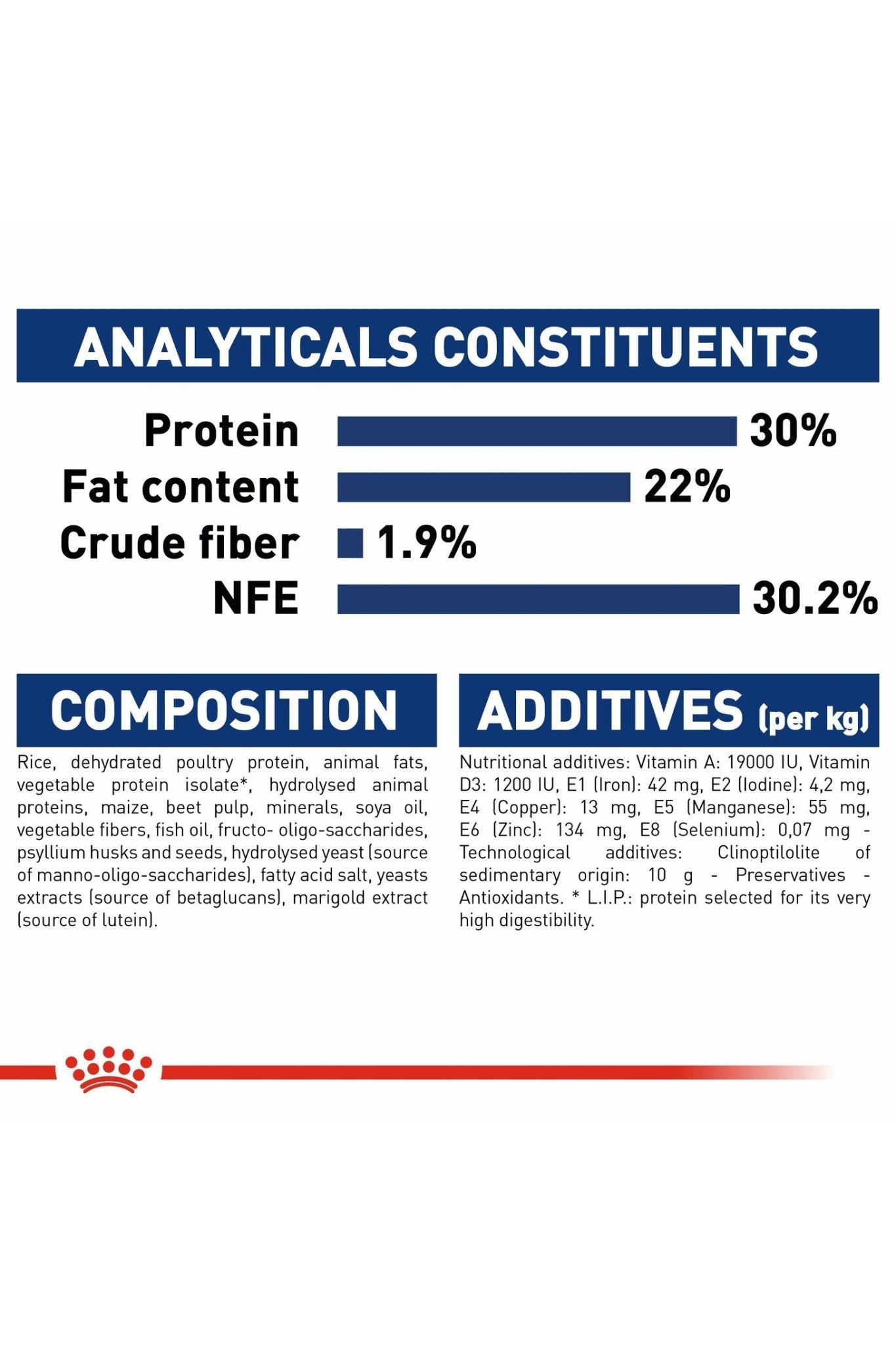 ANALYTICALS CONSTITUENTS

Protein 30%
Fat content 22%
Crude fiber 1.9%
NFE 30.2%

COMPOSITION

Rice, dehydrated poultry protein, animal fats, vegetable protein isolate*, hydrolysed animal proteins, maize, beet pulp, minerals, soya oil, vegetable fibers, fish oil, fructo- oligo-saccharides, psyllium husks and seeds, hydrolysed yeast (source of manno-oligo-saccharides), fatty acid salt, yeasts extracts (source of betaglucans), marigold extract (source of lutein).

ADDITIVES (per kg)

Nutritional additives: Vitamin A: 19000 IU, Vitamin D3: 1200 IU, E1 (Iron): 42 mg, E2 (Iodine): 4,2 mg, E4 (Copper): 13 mg, E5 (Manganese): 55 mg, E6 (Zinc): 134 mg, E8 (Selenium): 0,07 mg - Technological additives: Clinoptilolite of sedimentary origin: 10 g - Preservatives - Antioxidants. * L.I.P.: protein selected for its very high digestibility.